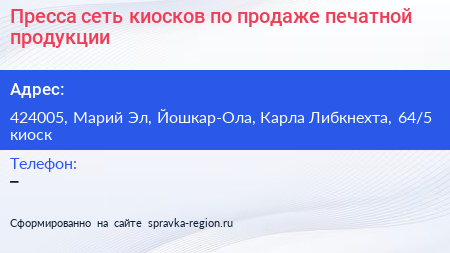 Пресса сеть киосков по продаже печатной продукции

Адрес:

424005, Марий Эл, Йошкар-Ола, Карла Либкнехта, 64/5 киоск

Телефон:

–

Сформированно на сайте spravka-region.ru